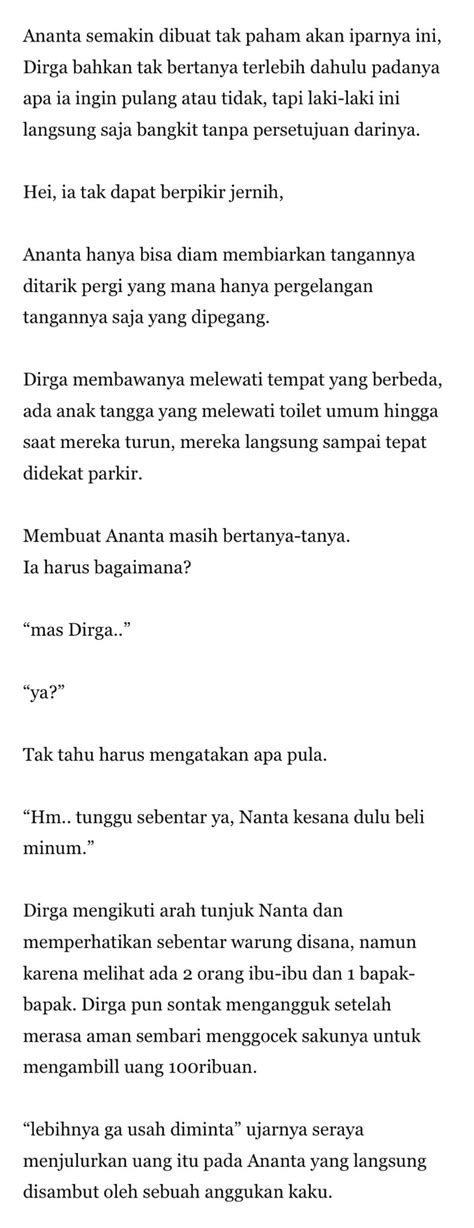 Ananta semakin dibuat tak paham akan iparnya ini, Dirga bahkan tak bertanya terlebih dahulu padanya apa ia ingin pulang atau tidak, tapi laki-laki ini langsung saja bangkit tanpa persetujuan darinya.

Hei, ia tak dapat berpikir jernih,

Ananta hanya bisa diam membiarkan tangannya ditarik pergi yang mana hanya pergelangan tangannya saja yang dipegang.

Dirga membawanya melewati tempat yang berbeda, ada anak tangga yang melewati toilet umum hingga saat mereka turun, mereka langsung sampai tepat didekat parkir.

Membuat Ananta masih bertanya-tanya.
Ia harus bagaimana?

“mas Dirga..”

“ya?”

Tak tahu harus mengatakan apa pula.

“Hm.. tunggu sebentar ya, Nanta kesana dulu beli minum.”

Dirga mengikuti arah tunjuk Nanta dan memperhatikan sebentar warung disana, namun karena melihat ada 2 orang ibu-ibu dan 1 bapak-bapak. Dirga pun sontak mengangguk setelah merasa aman sembari menggocek sakunya untuk mengambill uang 100ribuan.

“lebihnya ga usah diminta” ujarnya seraya menjulurkan uang itu pada Ananta yang langsung disambut oleh sebuah anggukan kaku.